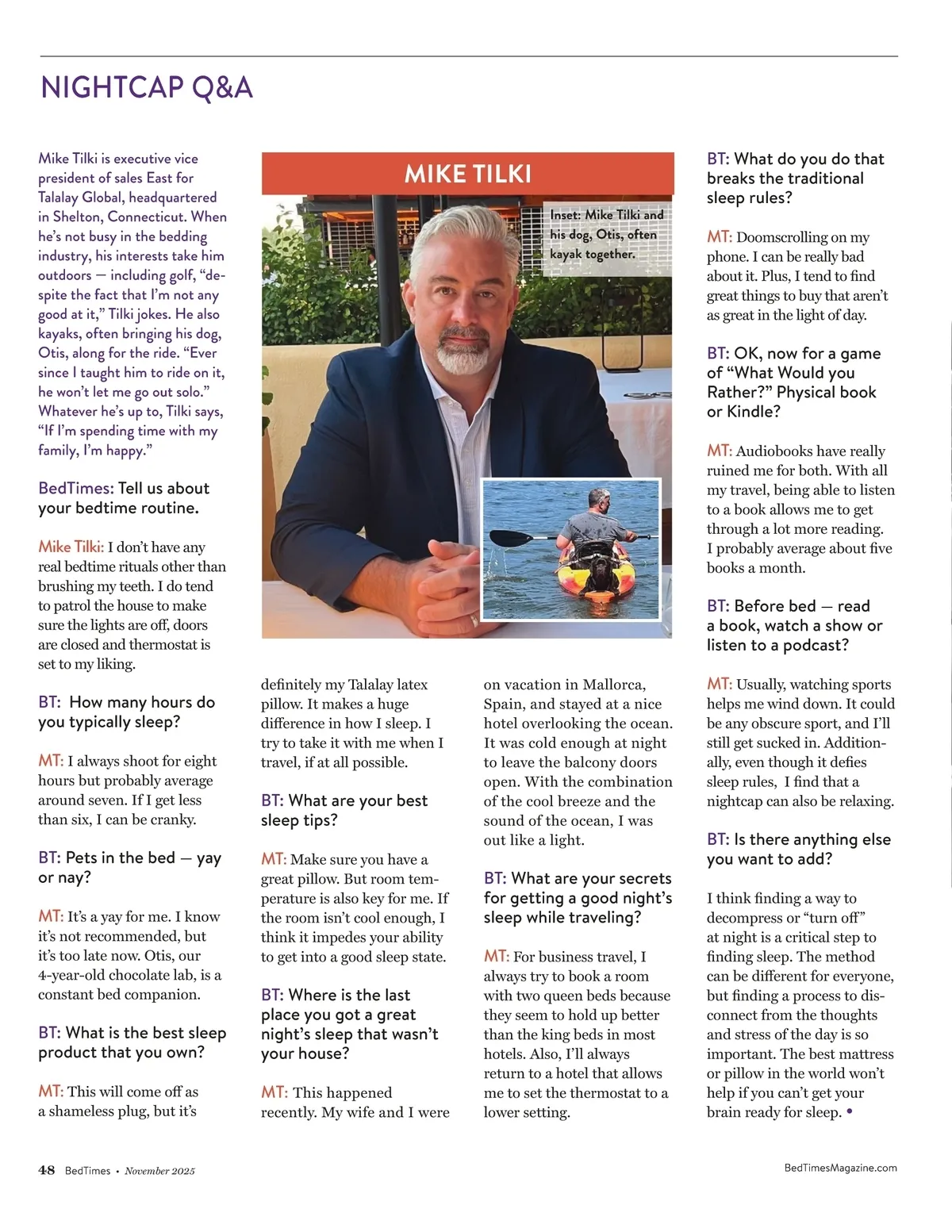 NIGHTCAP Q&A

Mike Tilki is executive vice president of sales East for Talalay Global, headquartered in Shelton, Connecticut. When he's not busy in the bedding industry, his interests take him outdoors — including golf, "despite the fact that I'm not any good at it," Tilki jokes. He also kayaks, often bringing his dog, Otis, along for the ride. "Ever since I taught him to ride on it, he won't let me go out solo." Whatever he's up to, Tilki says, "If I'm spending time with my family, I'm happy."

BedTimes: Tell us about your bedtime routine.

Mike Tilki: I don't have any real bedtime rituals other than brushing my teeth. I do tend to patrol the house to make sure the lights are off, doors are closed and thermostat is set to my liking.

BT: How many hours do you typically sleep?

MT: I always shoot for eight hours but probably average around seven. If I get less than six, I can be cranky.

BT: Pets in the bed — yay or nay?

MT: It's a yay for me. I know it's not recommended, but it's too late now. Otis, our 4-year-old chocolate lab, is a constant bed companion.

BT: What is the best sleep product that you own?

MT: This will come off as a shameless plug, but it's

MIKE TILKI

Inset: Mike Tilki and his dog, Otis, often kayak together.

definitely my Talalay latex pillow. It makes a huge difference in how I sleep. I try to take it with me when I travel, if at all possible.

BT: What are your best sleep tips?

MT: Make sure you have a great pillow. But room temperature is also key for me. If the room isn't cool enough, I think it impedes your ability to get into a good sleep state.

BT: Where is the last place you got a great night's sleep that wasn't your house?

MT: This happened recently. My wife and I were

on vacation in Mallorca, Spain, and stayed at a nice hotel overlooking the ocean. It was cold enough at night to leave the balcony doors open. With the combination of the cool breeze and the sound of the ocean, I was out like a light.

BT: What are your secrets for getting a good night's sleep while traveling?

MT: For business travel, I always try to book a room with two queen beds because they seem to hold up better than the king beds in most hotels. Also, I'll always return to a hotel that allows me to set the thermostat to a lower setting.

BT: What do you do that breaks the traditional sleep rules?

MT: Doomscrolling on my phone. I can be really bad about it. Plus, I tend to find great things to buy that aren't as great in the light of day.

BT: OK, now for a game of "What Would you Rather?" Physical book or Kindle?

MT: Audiobooks have really ruined me for both. With all my travel, being able to listen to a book allows me to get through a lot more reading. I probably average about five books a month.

BT: Before bed — read a book, watch a show or listen to a podcast?

MT: Usually, watching sports helps me wind down. It could be any obscure sport, and I'll still get sucked in. Additionally, even though it defies sleep rules, I find that a nightcap can also be relaxing.

BT: Is there anything else you want to add?

I think finding a way to decompress or "turn off" at night is a critical step to finding sleep. The method can be different for everyone, but finding a process to disconnect from the thoughts and stress of the day is so important. The best mattress or pillow in the world won't help if you can't get your brain ready for sleep. •

48 BedTimes • November 2025

BedTimesMagazine.com